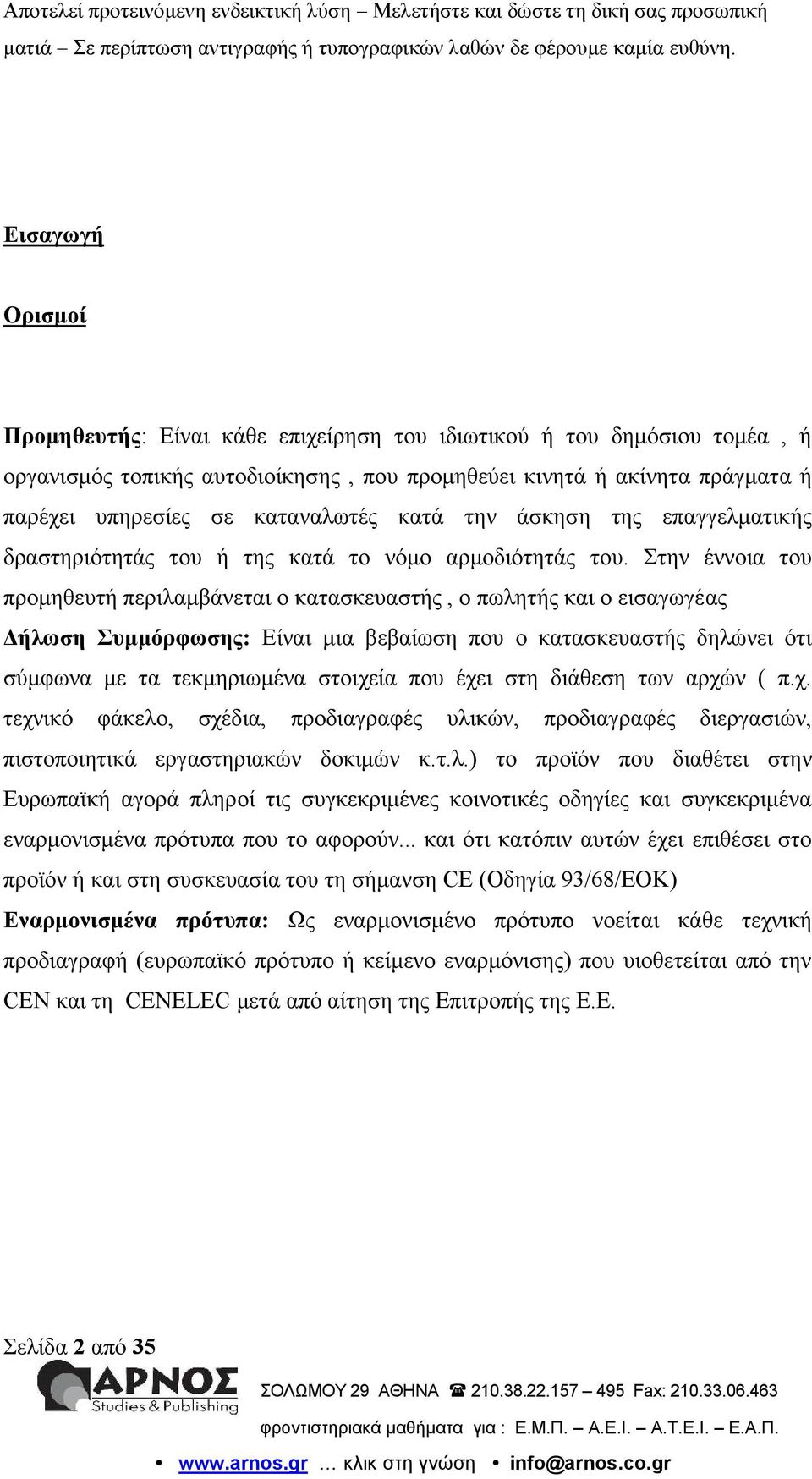 Αποτελεί προτεινόμενη ενδεικτική λύση – Μελετήστε και δώστε τη δική σας προσωπική ματιά – Σε περίπτωση αντιγραφής ή τυπογραφικών λαθών δε φέρουμε καμία ευθύνη.

Εισαγωγή

Ορισμοί

Προμηθευτής: Είναι κάθε επιχείρηση του ιδιωτικού ή του δημόσιου τομέα , ή οργανισμός τοπικής αυτοδιοίκησης , που προμηθεύει κινητά ή ακίνητα πράγματα ή παρέχει υπηρεσίες σε καταναλωτές κατά την άσκηση της επαγγελματικής δραστηριότητάς του ή της κατά το νόμο αρμοδιότητάς του. Στην έννοια του προμηθευτή περιλαμβάνεται ο κατασκευαστής , ο πωλητής και ο εισαγωγέας
Δήλωση Συμμόρφωσης: Είναι μια βεβαίωση που ο κατασκευαστής δηλώνει ότι σύμφωνα με τα τεκμηριωμένα στοιχεία που έχει στη διάθεση των αρχών ( π.χ. τεχνικό φάκελο, σχέδια, προδιαγραφές υλικών, προδιαγραφές διεργασιών, πιστοποιητικά εργαστηριακών δοκιμών κ.τ.λ.) το προϊόν που διαθέτει στην Ευρωπαϊκή αγορά πληροί τις συγκεκριμένες κοινοτικές οδηγίες και συγκεκριμένα εναρμονισμένα πρότυπα που το αφορούν... και ότι κατόπιν αυτών έχει επιθέσει στο προϊόν ή και στη συσκευασία του τη σήμανση CE (Οδηγία 93/68/ΕΟΚ)
Εναρμονισμένα πρότυπα: Ως εναρμονισμένο πρότυπο νοείται κάθε τεχνική προδιαγραφή (ευρωπαϊκό πρότυπο ή κείμενο εναρμόνισης) που υιοθετείται από την CEN και τη CENELEC μετά από αίτηση της Επιτροπής της Ε.Ε.

Σελίδα 2 από 35
ΑΡΝΟΣ Studies & Publishing
ΣΟΛΩΜΟΥ 29 ΑΘΗΝΑ ☎ 210.38.22.157 – 495 Fax: 210.33.06.463
φροντιστηριακά μαθήματα για : Ε.Μ.Π. – Α.Ε.Ι. – Α.Τ.Ε.Ι. – Ε.Α.Π.
• www.arnos.gr … κλικ στη γνώση • info@arnos.co.gr